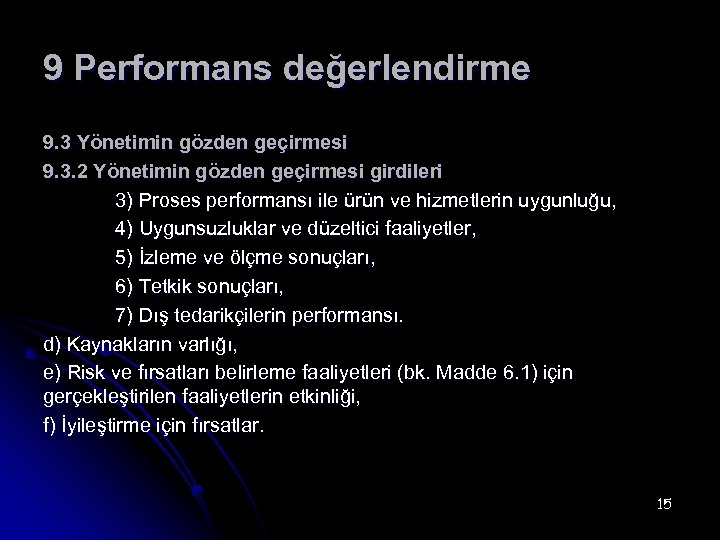 9 Performans değerlendirme

9.3 Yönetimin gözden geçirmesi

9.3.2 Yönetimin gözden geçirmesi girdileri

3) Proses performansı ile ürün ve hizmetlerin uygunluğu,

4) Uygunsuzluklar ve düzeltici faaliyetler,

5) İzleme ve ölçme sonuçları,

6) Tetkik sonuçları,

7) Dış tedarikçilerin performansı.

d) Kaynakların varlığı,

e) Risk ve fırsatları belirleme faaliyetleri (bk. Madde 6.1) için gerçekleştirilen faaliyetlerin etkinliği,

f) İyileştirme için fırsatlar.

15